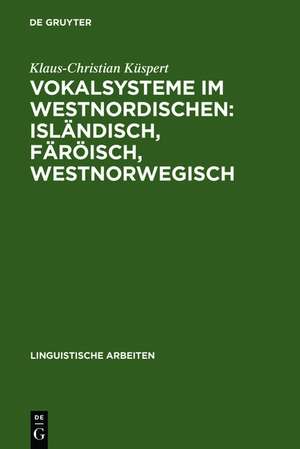 DE GRUYTER

Klaus-Christian Küspert

VOKALSYSTEME IM WESTNORDISCHEN: ISLÄNDISCH, FÄRÖISCH, WESTNORWEGISCH

LINGUISTISCHE ARBEITEN

DE
G